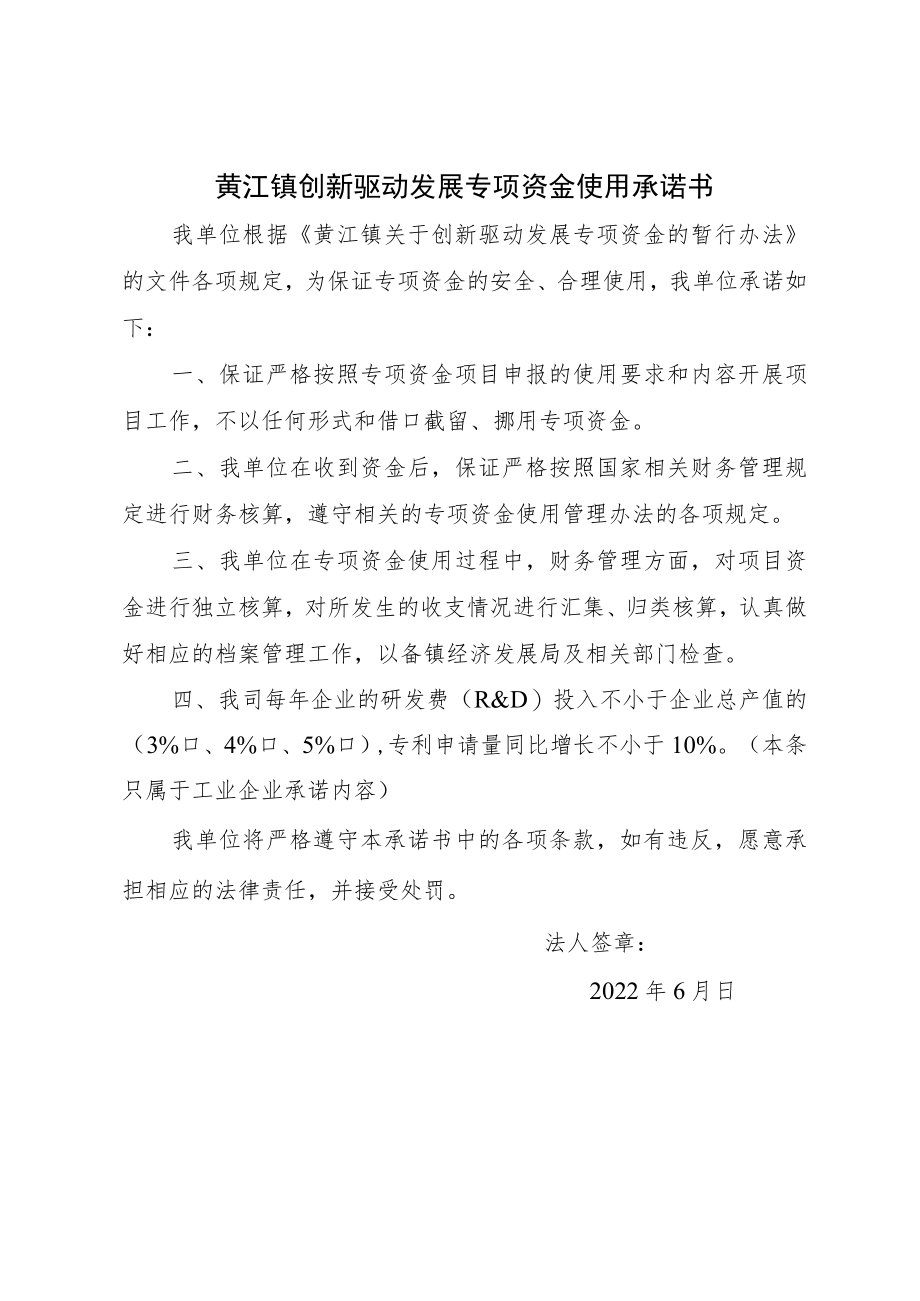 黄江镇创新驱动发展专项资金使用承诺书

我单位根据《黄江镇关于创新驱动发展专项资金的暂行办法》的文件各项规定，为保证专项资金的安全、合理使用，我单位承诺如下：

一、保证严格按照专项资金项目申报的使用要求和内容开展项目工作，不以任何形式和借口截留、挪用专项资金。

二、我单位在收到资金后，保证严格按照国家相关财务管理规定进行财务核算，遵守相关的专项资金使用管理办法的各项规定。

三、我单位在专项资金使用过程中，财务管理方面，对项目资金进行独立核算，对所发生的收支情况进行汇集、归类核算，认真做好相应的档案管理工作，以备镇经济发展局及相关部门检查。

四、我司每年企业的研发费（R&D）投入不小于企业总产值的（3%口、4%口、5%口），专利申请量同比增长不小于10%。（本条只属于工业企业承诺内容）

我单位将严格遵守本承诺书中的各项条款，如有违反，愿意承担相应的法律责任，并接受处罚。

法人签章：

2022年6月日